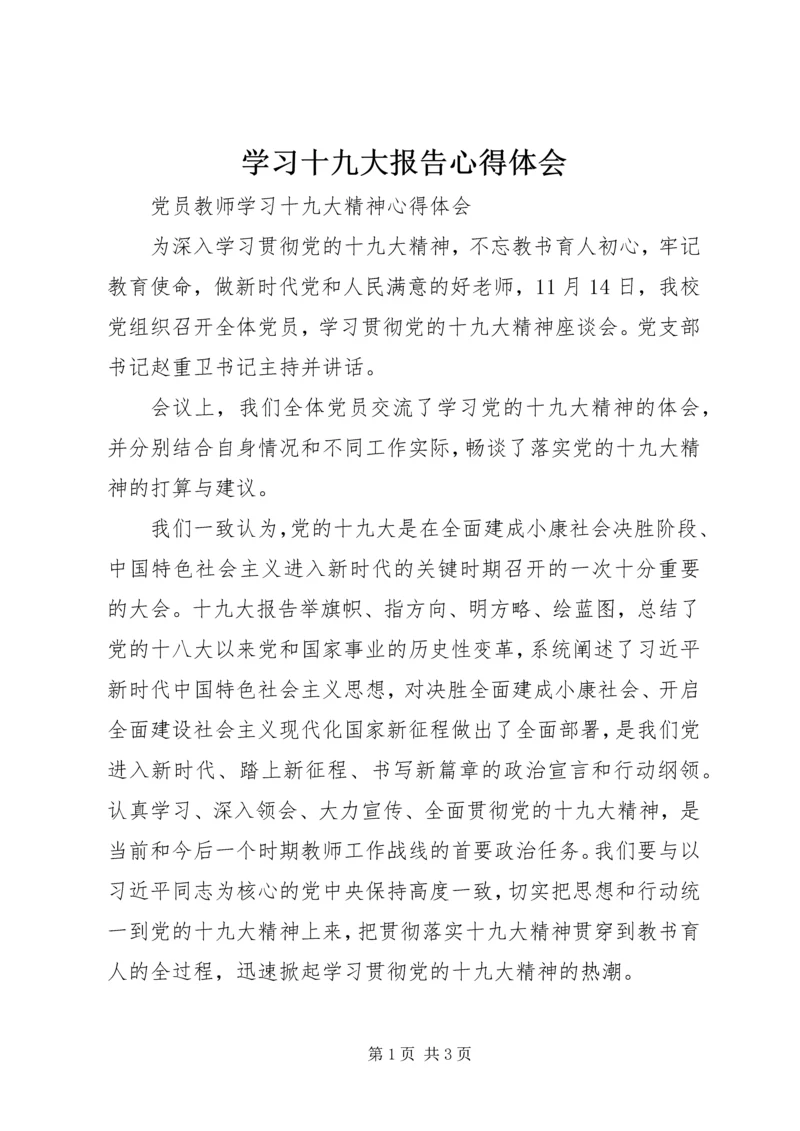 学习十九大报告心得体会

党员教师学习十九大精神心得体会

为深入学习贯彻党的十九大精神，不忘教书育人初心，牢记教育使命，做新时代党和人民满意的好老师，11月14日，我校党组织召开全体党员，学习贯彻党的十九大精神座谈会。党支部书记赵重卫书记主持并讲话。

会议上，我们全体党员交流了学习党的十九大精神的体会，并分别结合自身情况和不同工作实际，畅谈了落实党的十九大精神的打算与建议。

我们一致认为，党的十九大是在全面建成小康社会决胜阶段、中国特色社会主义进入新时代的关键时期召开的一次十分重要的大会。十九大报告举旗帜、指方向、明方略、绘蓝图，总结了党的十八大以来党和国家事业的历史性变革，系统阐述了习近平新时代中国特色社会主义思想，对决胜全面建成小康社会、开启全面建设社会主义现代化国家新征程做出了全面部署，是我们党进入新时代、踏上新征程、书写新篇章的政治宣言和行动纲领。认真学习、深入领会、大力宣传、全面贯彻党的十九大精神，是当前和今后一个时期教师工作战线的首要政治任务。我们要与以习近平同志为核心的党中央保持高度一致，切实把思想和行动统一到党的十九大精神上来，把贯彻落实十九大精神贯穿到教书育人的全过程，迅速掀起学习贯彻党的十九大精神的热潮。

第1页 共3页